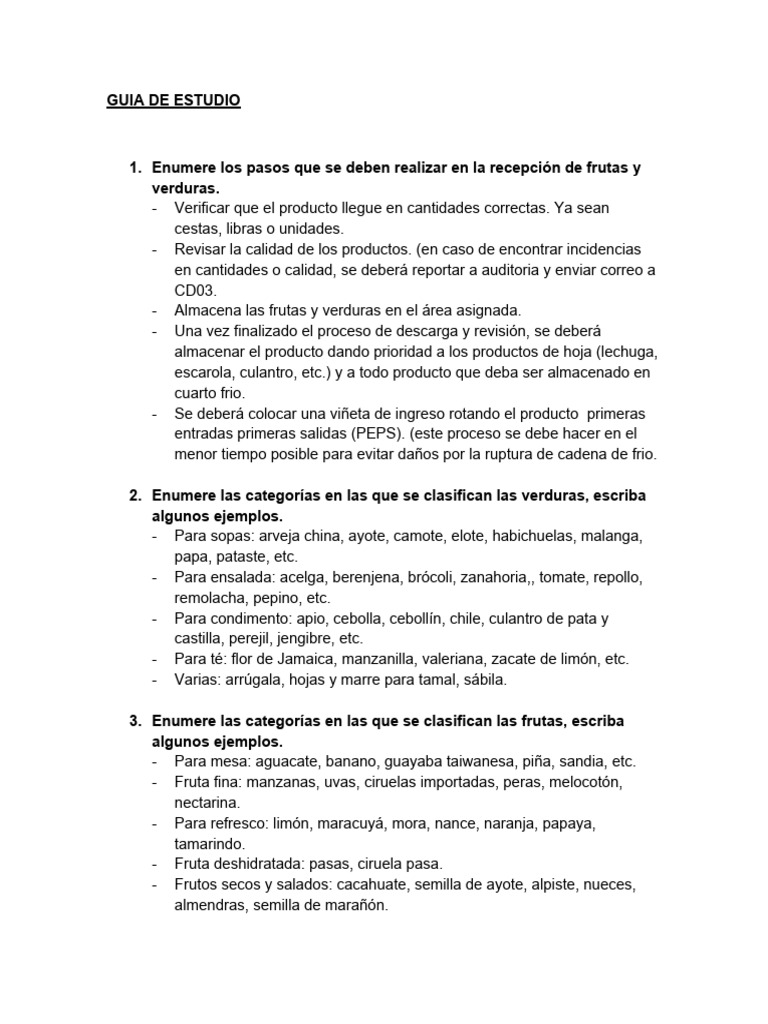 GUIA DE ESTUDIO

1. Enumere los pasos que se deben realizar en la recepción de frutas y verduras.
- Verificar que el producto llegue en cantidades correctas. Ya sean cestas, libras o unidades.
- Revisar la calidad de los productos. (en caso de encontrar incidencias en cantidades o calidad, se deberá reportar a auditoria y enviar correo a CD03.
- Almacena las frutas y verduras en el área asignada.
- Una vez finalizado el proceso de descarga y revisión, se deberá almacenar el producto dando prioridad a los productos de hoja (lechuga, escarola, culantro, etc.) y a todo producto que deba ser almacenado en cuarto frio.
- Se deberá colocar una viñeta de ingreso rotando el producto primeras entradas primeras salidas (PEPS). (este proceso se debe hacer en el menor tiempo posible para evitar daños por la ruptura de cadena de frio.

2. Enumere las categorías en las que se clasifican las verduras, escriba algunos ejemplos.
- Para sopas: arveja china, ayote, camote, elote, habichuelas, malanga, papa, pataste, etc.
- Para ensalada: acelga, berenjena, brócoli, zanahoria,, tomate, repollo, remolacha, pepino, etc.
- Para condimento: apio, cebolla, cebollín, chile, culantro de pata y castilla, perejil, jengibre, etc.
- Para té: flor de Jamaica, manzanilla, valeriana, zacate de limón, etc.
- Varias: arrúgala, hojas y marre para tamal, sábila.

3. Enumere las categorías en las que se clasifican las frutas, escriba algunos ejemplos.
- Para mesa: aguacate, banano, guayaba taiwanesa, piña, sandia, etc.
- Fruta fina: manzanas, uvas, ciruelas importadas, peras, melocotón, nectarina.
- Para refresco: limón, maracuyá, mora, nance, naranja, papaya, tamarindo.
- Fruta deshidratada: pasas, ciruela pasa.
- Frutos secos y salados: cacahuate, semilla de ayote, alpiste, nueces, almendras, semilla de marañón.